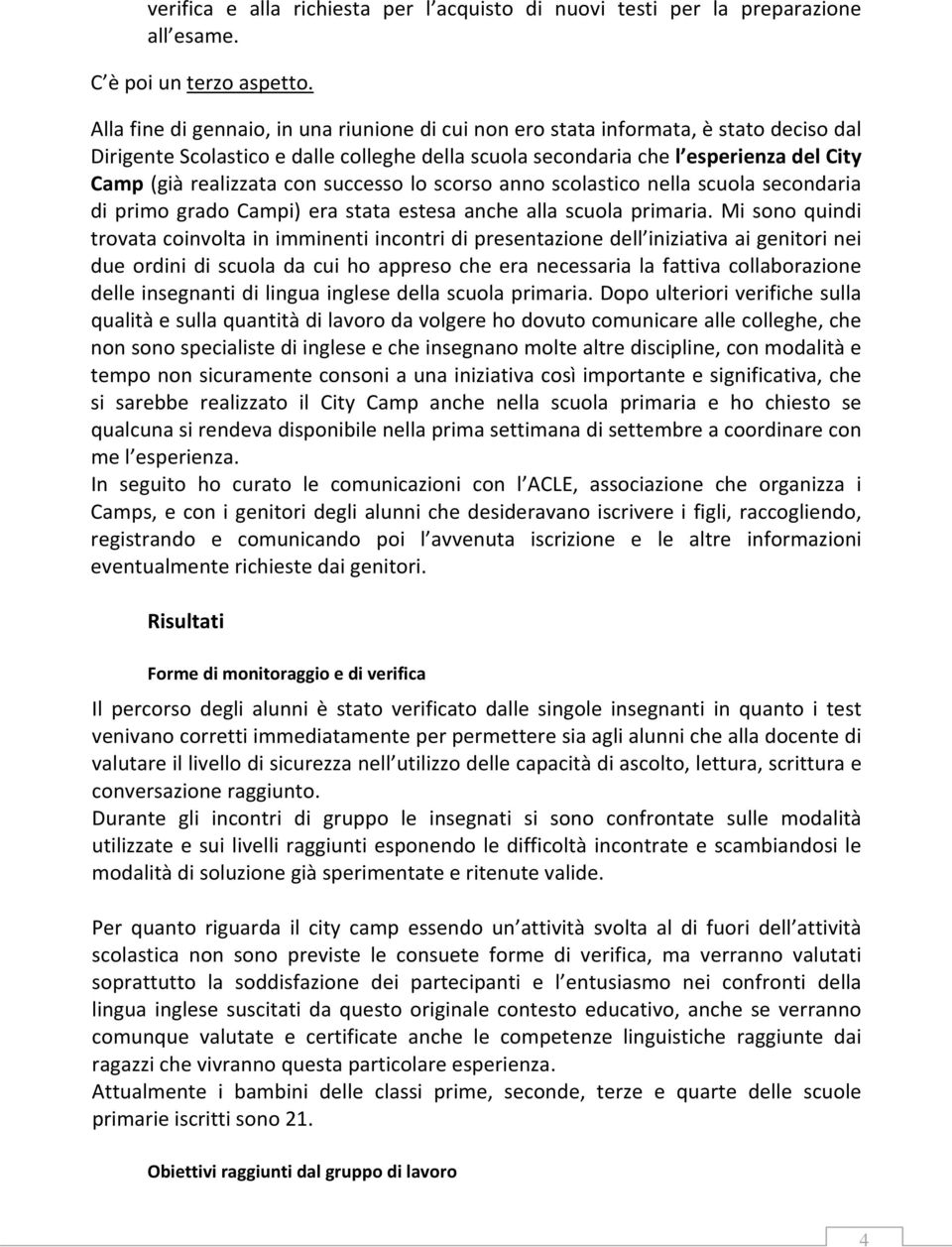 verifica e alla richiesta per l acquisto di nuovi testi per la preparazione all esame.

C è poi un terzo aspetto.

Alla fine di gennaio, in una riunione di cui non ero stata informata, è stato deciso dal Dirigente Scolastico e dalle colleghe della scuola secondaria che l esperienza del City Camp (già realizzata con successo lo scorso anno scolastico nella scuola secondaria di primo grado Campi) era stata estesa anche alla scuola primaria. Mi sono quindi trovata coinvolta in imminenti incontri di presentazione dell iniziativa ai genitori nei due ordini di scuola da cui ho appreso che era necessaria la fattiva collaborazione delle insegnanti di lingua inglese della scuola primaria. Dopo ulteriori verifiche sulla qualità e sulla quantità di lavoro da volgere ho dovuto comunicare alle colleghe, che non sono specialiste di inglese e che insegnano molte altre discipline, con modalità e tempo non sicuramente consoni a una iniziativa così importante e significativa, che si sarebbe realizzato il City Camp anche nella scuola primaria e ho chiesto se qualcuna si rendeva disponibile nella prima settimana di settembre a coordinare con me l esperienza.
In seguito ho curato le comunicazioni con l ACLE, associazione che organizza i Camps, e con i genitori degli alunni che desideravano iscrivere i figli, raccogliendo, registrando e comunicando poi l avvenuta iscrizione e le altre informazioni eventualmente richieste dai genitori.

Risultati

Forme di monitoraggio e di verifica

Il percorso degli alunni è stato verificato dalle singole insegnanti in quanto i test venivano corretti immediatamente per permettere sia agli alunni che alla docente di valutare il livello di sicurezza nell utilizzo delle capacità di ascolto, lettura, scrittura e conversazione raggiunto.
Durante gli incontri di gruppo le insegnati si sono confrontate sulle modalità utilizzate e sui livelli raggiunti esponendo le difficoltà incontrate e scambiandosi le modalità di soluzione già sperimentate e ritenute valide.

Per quanto riguarda il city camp essendo un attività svolta al di fuori dell attività scolastica non sono previste le consuete forme di verifica, ma verranno valutati soprattutto la soddisfazione dei partecipanti e l entusiasmo nei confronti della lingua inglese suscitati da questo originale contesto educativo, anche se verranno comunque valutate e certificate anche le competenze linguistiche raggiunte dai ragazzi che vivranno questa particolare esperienza.
Attualmente i bambini delle classi prime, seconde, terze e quarte delle scuole primarie iscritti sono 21.

Obiettivi raggiunti dal gruppo di lavoro

4